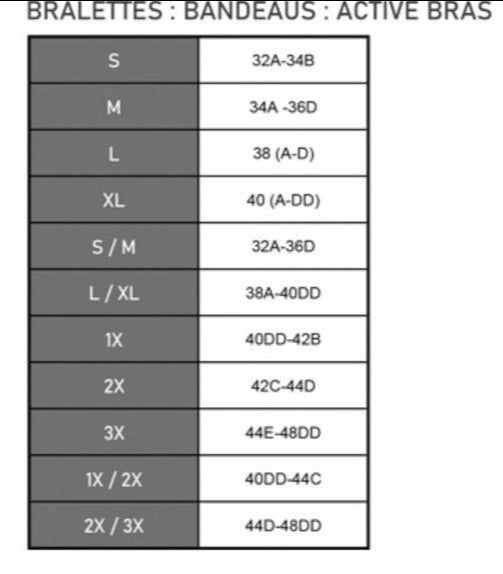 BRALETTES : BANDEAUS : ACTIVE BRAS

| S | 32A-34B |
|---|---|
| M | 34A -36D |
| L | 38 (A-D) |
| XL | 40 (A-DD) |
| S / M | 32A-36D |
| L / XL | 38A-40DD |
| 1X | 40DD-42B |
| 2X | 42C-44D |
| 3X | 44E-48DD |
| 1X / 2X | 40DD-44C |
| 2X / 3X | 44D-48DD |